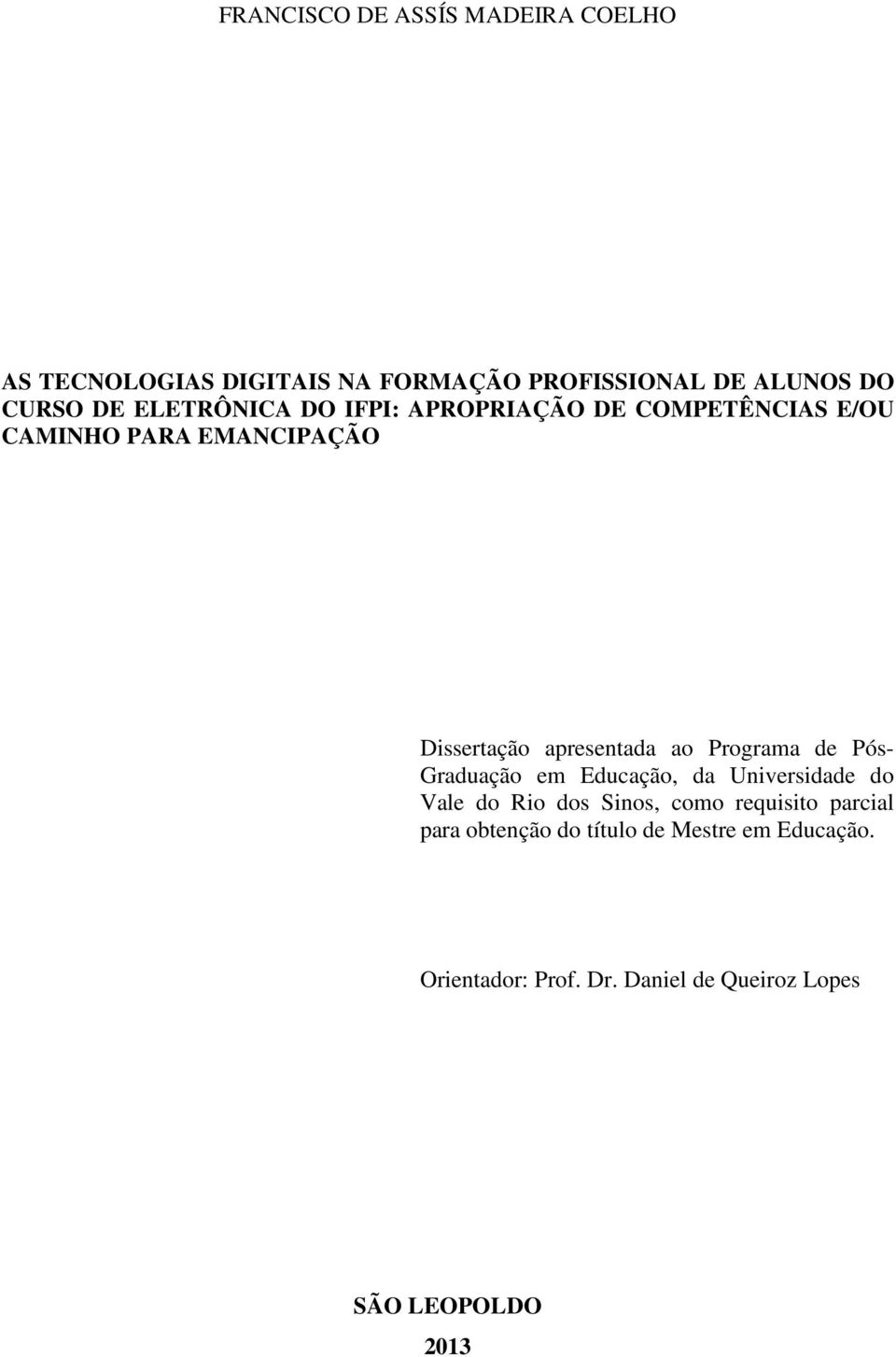 FRANCISCO DE ASSÍS MADEIRA COELHO

AS TECNOLOGIAS DIGITAIS NA FORMAÇÃO PROFISSIONAL DE ALUNOS DO CURSO DE ELETRÔNICA DO IFPI: APROPRIAÇÃO DE COMPETÊNCIAS E/OU CAMINHO PARA EMANCIPAÇÃO

Dissertação apresentada ao Programa de Pós-Graduação em Educação, da Universidade do Vale do Rio dos Sinos, como requisito parcial para obtenção do título de Mestre em Educação.

Orientador: Prof. Dr. Daniel de Queiroz Lopes

SÃO LEOPOLDO

2013